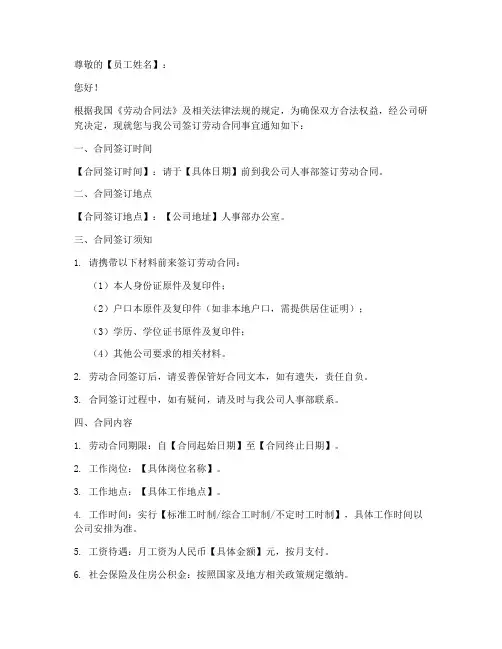 尊敬的【员工姓名】：

您好！

根据我国《劳动合同法》及相关法律法规的规定，为确保双方合法权益，经公司研究决定，现就您与我公司签订劳动合同事宜通知如下：

一、合同签订时间

【合同签订时间】：请于【具体日期】前到我公司人事部签订劳动合同。

二、合同签订地点

【合同签订地点】：【公司地址】人事部办公室。

三、合同签订须知

1. 请携带以下材料前来签订劳动合同：

（1）本人身份证原件及复印件；

（2）户口本原件及复印件（如非本地户口，需提供居住证明）；

（3）学历、学位证书原件及复印件；

（4）其他公司要求的相关材料。

2. 劳动合同签订后，请妥善保管好合同文本，如有遗失，责任自负。

3. 合同签订过程中，如有疑问，请及时与我公司人事部联系。

四、合同内容

1. 劳动合同期限：自【合同起始日期】至【合同终止日期】。

2. 工作岗位：【具体岗位名称】。

3. 工作地点：【具体工作地点】。

4. 工作时间：实行【标准工时制/综合工时制/不定时工时制】，具体工作时间以公司安排为准。

5. 工资待遇：月工资为人民币【具体金额】元，按月支付。

6. 社会保险及住房公积金：按照国家及地方相关政策规定缴纳。